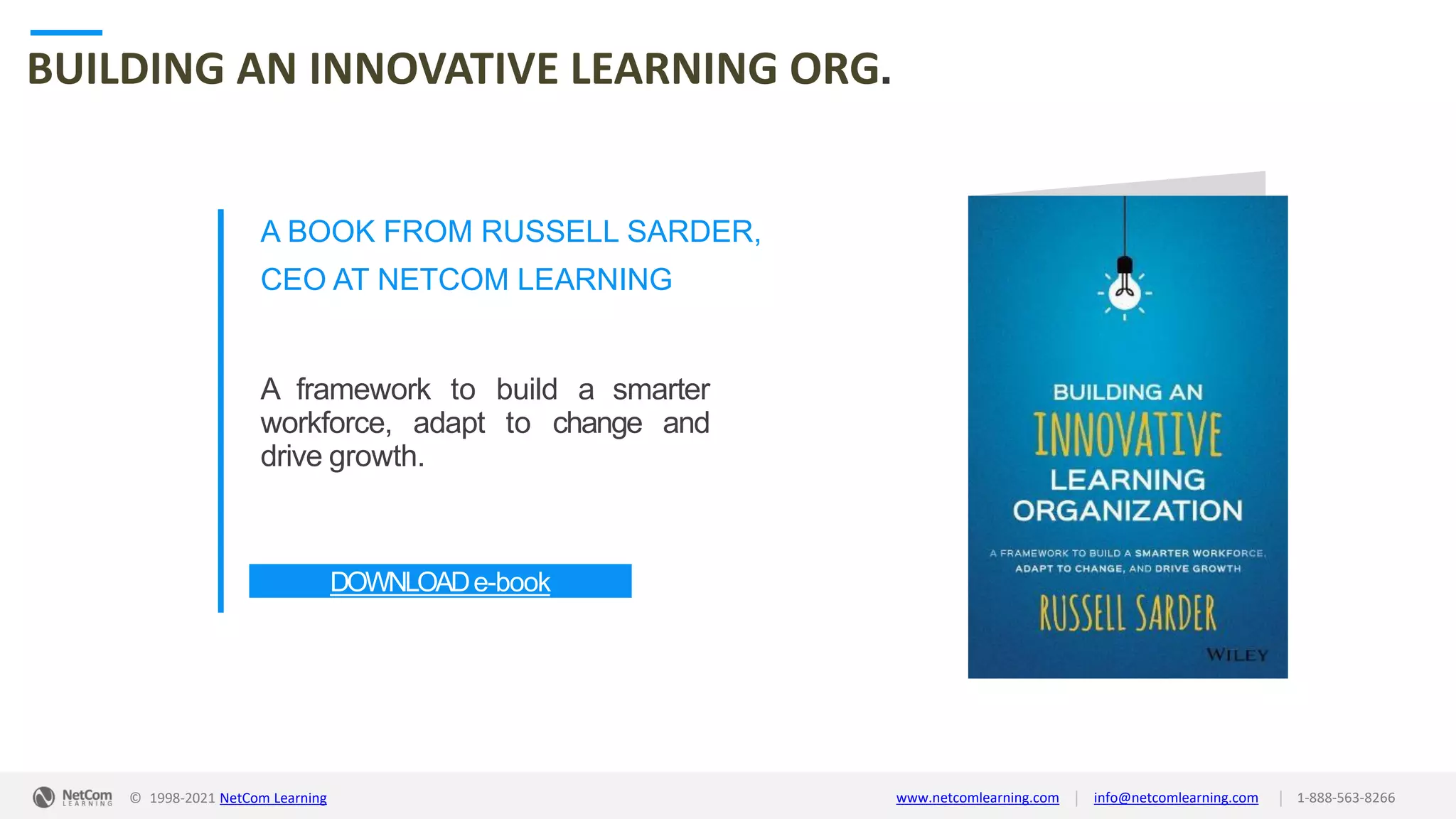 BUILDING AN INNOVATIVE LEARNING ORG.

A BOOK FROM RUSSELL SARDER, CEO AT NETCOM LEARNING

A framework to build a smarter workforce, adapt to change and drive growth.

DOWNLOAD e-book

BUILDING AN
INNOVATIVE
LEARNING
ORGANIZATION

A FRAMEWORK TO BUILD A SMARTER WORKFORCE, ADAPT TO CHANGE, AND DRIVE GROWTH

RUSSELL SARDER

WILEY

NetCom LEARNING © 1998-2021 NetCom Learning

www.netcomlearning.com | info@netcomlearning.com | 1-888-563-8266